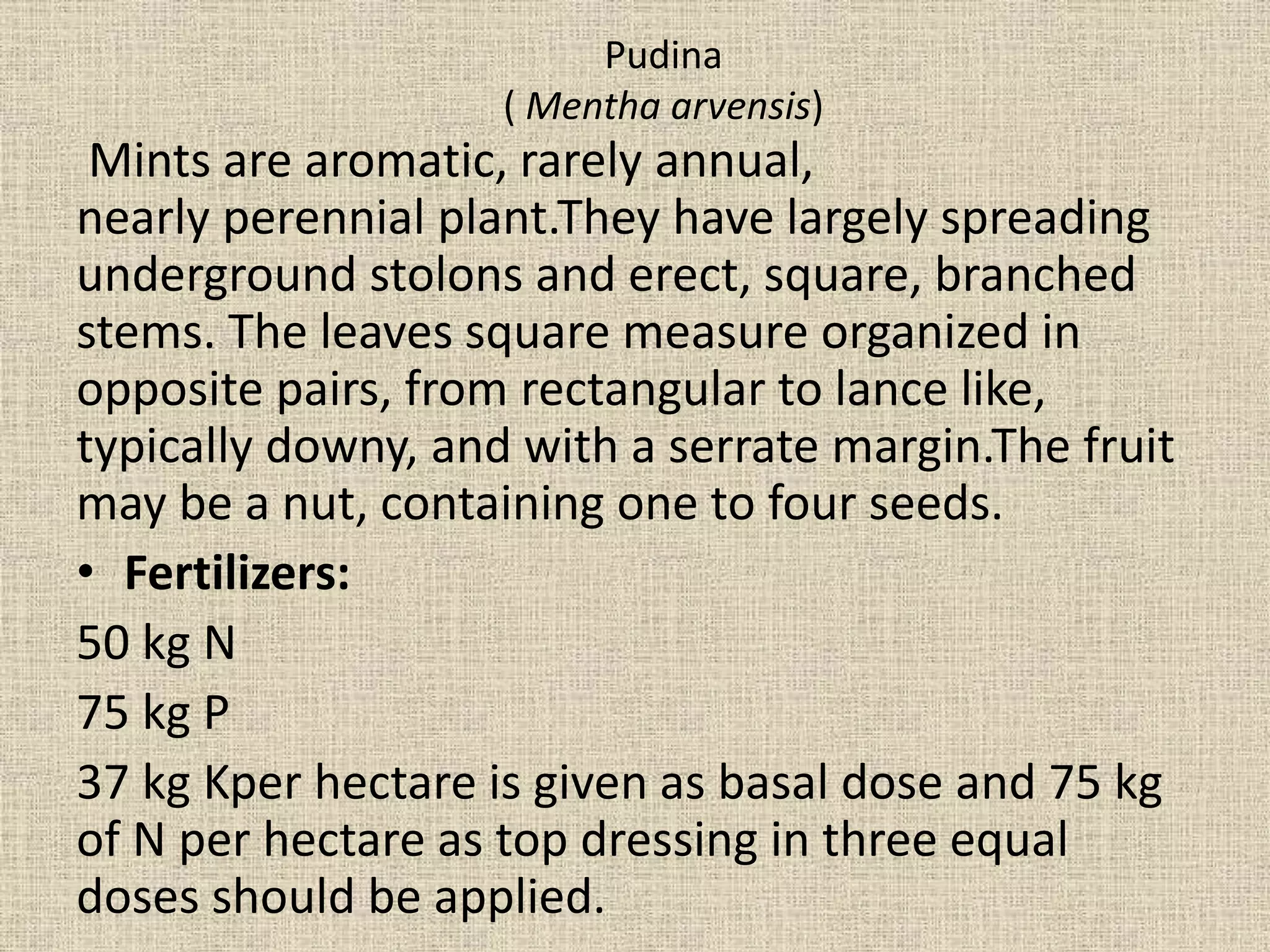 Pudina
( Mentha arvensis)

Mints are aromatic, rarely annual, nearly perennial plant.They have largely spreading underground stolons and erect, square, branched stems. The leaves square measure organized in opposite pairs, from rectangular to lance like, typically downy, and with a serrate margin.The fruit may be a nut, containing one to four seeds.

• Fertilizers:

50 kg N

75 kg P

37 kg Kper hectare is given as basal dose and 75 kg of N per hectare as top dressing in three equal doses should be applied.